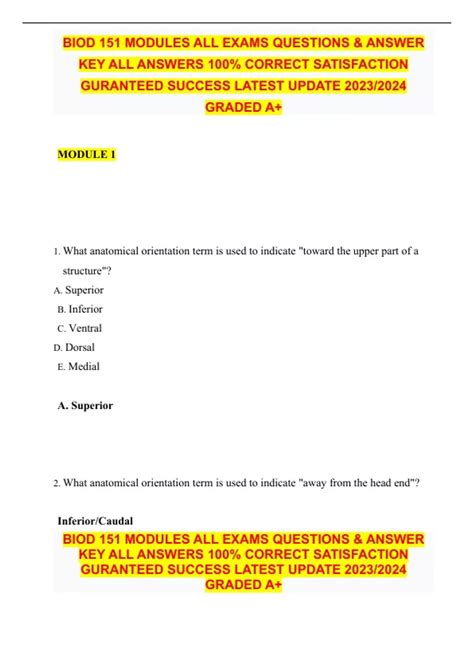 BIOD 151 MODULES ALL EXAMS QUESTIONS & ANSWER KEY ALL ANSWERS 100% CORRECT SATISFACTION GURANTEED SUCCESS LATEST UPDATE 2023/2024 GRADED A+

MODULE 1

1. What anatomical orientation term is used to indicate "toward the upper part of a structure"?

A. Superior
B. Inferior
C. Ventral
D. Dorsal
E. Medial

A. Superior

2. What anatomical orientation term is used to indicate "away from the head end"?

Inferior/Caudal

BIOD 151 MODULES ALL EXAMS QUESTIONS & ANSWER KEY ALL ANSWERS 100% CORRECT SATISFACTION GURANTEED SUCCESS LATEST UPDATE 2023/2024 GRADED A+